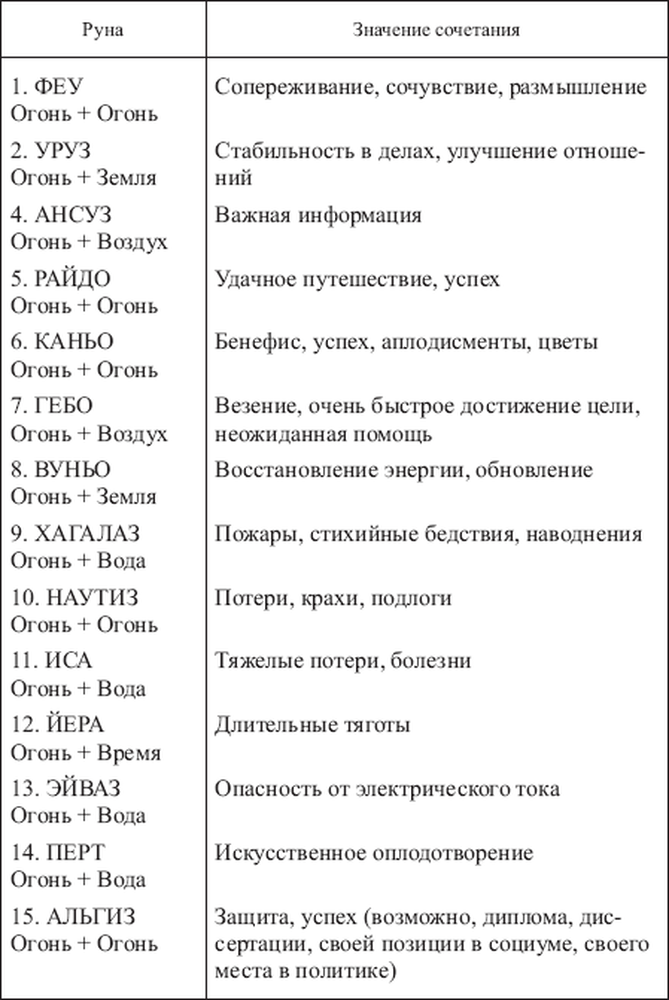 | Руна | Значение сочетания |
|---|---|
| 1. ФЕУ Огонь + Огонь | Сопереживание, сочувствие, размышление |
| 2. УРУЗ Огонь + Земля | Стабильность в делах, улучшение отношений |
| 4. АНСУЗ Огонь + Воздух | Важная информация |
| 5. РАЙДО Огонь + Огонь | Удачное путешествие, успех |
| 6. КАНЬО Огонь + Огонь | Бенефис, успех, аплодисменты, цветы |
| 7. ГЕБО Огонь + Воздух | Везение, очень быстрое достижение цели, неожиданная помощь |
| 8. ВУНЬО Огонь + Земля | Восстановление энергии, обновление |
| 9. ХАГАЛАЗ Огонь + Вода | Пожары, стихийные бедствия, наводнения |
| 10. НАУТИЗ Огонь + Огонь | Потери, крахи, подлоги |
| 11. ИСА Огонь + Вода | Тяжелые потери, болезни |
| 12. ЙЕРА Огонь + Время | Длительные тяготы |
| 13. ЭЙВАЗ Огонь + Вода | Опасность от электрического тока |
| 14. ПЕРТ Огонь + Вода | Искусственное оплодотворение |
| 15. АЛЬГИЗ Огонь + Огонь | Защита, успех (возможно, диплома, диссертации, своей позиции в социуме, своего места в политике) |